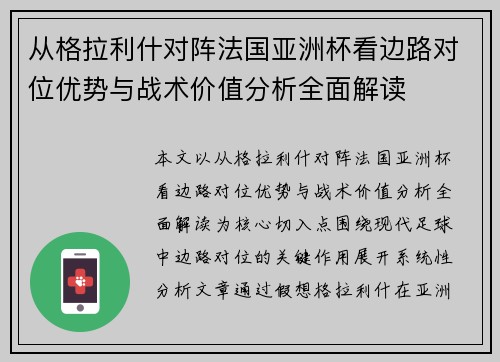 从格拉利什对阵法国亚洲杯看边路对位优势与战术价值分析全面解读

本文以从格拉利什对阵法国亚洲杯看边路对位优势与战术价值分析全面解读为核心切入点围绕现代足球中边路对位的关键作用展开系统性分析文章通过假想格拉利什在亚洲